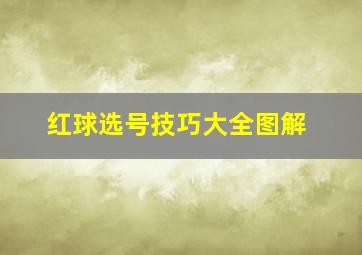 红球选号技巧大全图解